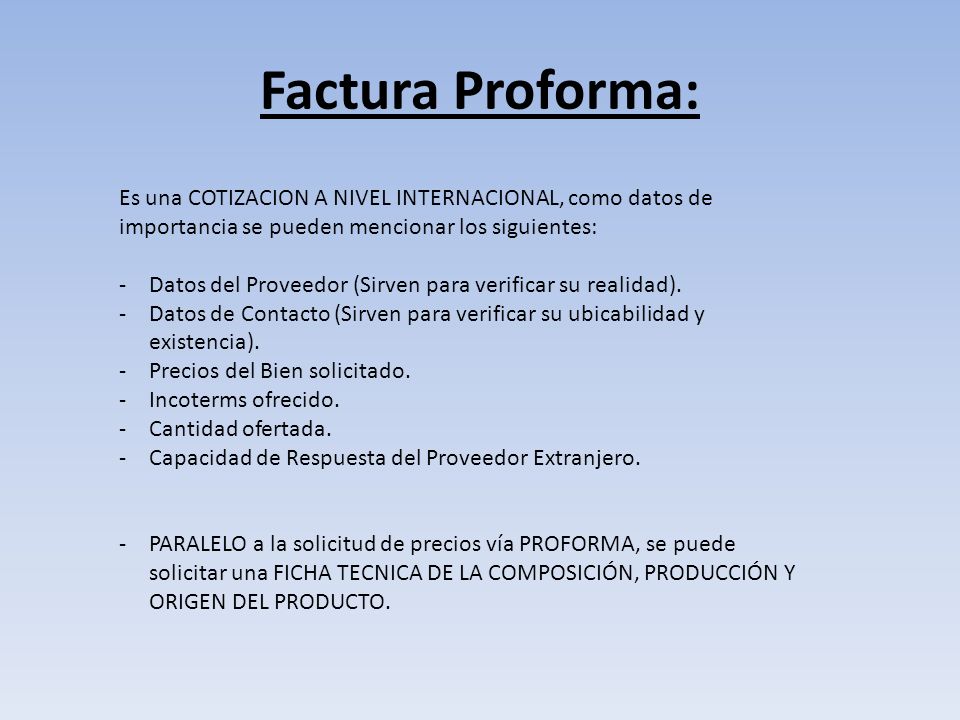 Factura Proforma:

Es una COTIZACION A NIVEL INTERNACIONAL, como datos de importancia se pueden mencionar los siguientes:

- Datos del Proveedor (Sirven para verificar su realidad).
- Datos de Contacto (Sirven para verificar su ubicabilidad y existencia).
- Precios del Bien solicitado.
- Incoterms ofrecido.
- Cantidad ofertada.
- Capacidad de Respuesta del Proveedor Extranjero.

- PARALELO a la solicitud de precios vía PROFORMA, se puede solicitar una FICHA TECNICA DE LA COMPOSICIÓN, PRODUCCIÓN Y ORIGEN DEL PRODUCTO.